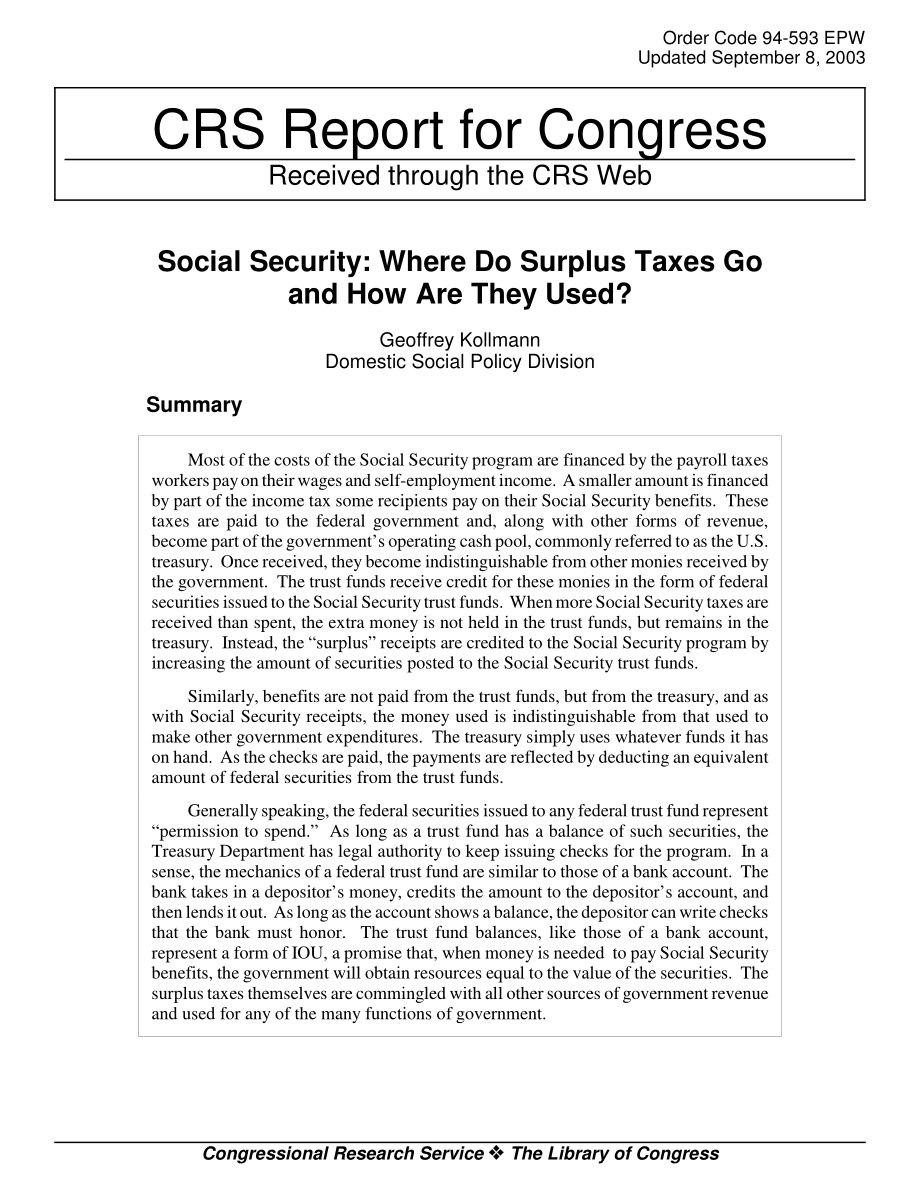 Order Code 94-593 EPW
Updated September 8, 2003

CRS Report for Congress
Received through the CRS Web

Social Security: Where Do Surplus Taxes Go and How Are They Used?

Geoffrey Kollmann
Domestic Social Policy Division

Summary

Most of the costs of the Social Security program are financed by the payroll taxes workers pay on their wages and self-employment income. A smaller amount is financed by part of the income tax some recipients pay on their Social Security benefits. These taxes are paid to the federal government and, along with other forms of revenue, become part of the government's operating cash pool, commonly referred to as the U.S. treasury. Once received, they become indistinguishable from other monies received by the government. The trust funds receive credit for these monies in the form of federal securities issued to the Social Security trust funds. When more Social Security taxes are received than spent, the extra money is not held in the trust funds, but remains in the treasury. Instead, the "surplus" receipts are credited to the Social Security program by increasing the amount of securities posted to the Social Security trust funds.

Similarly, benefits are not paid from the trust funds, but from the treasury, and as with Social Security receipts, the money used is indistinguishable from that used to make other government expenditures. The treasury simply uses whatever funds it has on hand. As the checks are paid, the payments are reflected by deducting an equivalent amount of federal securities from the trust funds.

Generally speaking, the federal securities issued to any federal trust fund represent "permission to spend." As long as a trust fund has a balance of such securities, the Treasury Department has legal authority to keep issuing checks for the program. In a sense, the mechanics of a federal trust fund are similar to those of a bank account. The bank takes in a depositor's money, credits the amount to the depositor's account, and then lends it out. As long as the account shows a balance, the depositor can write checks that the bank must honor. The trust fund balances, like those of a bank account, represent a form of IOU, a promise that, when money is needed to pay Social Security benefits, the government will obtain resources equal to the value of the securities. The surplus taxes themselves are commingled with all other sources of government revenue and used for any of the many functions of government.

Congressional Research Service ❖ The Library of Congress